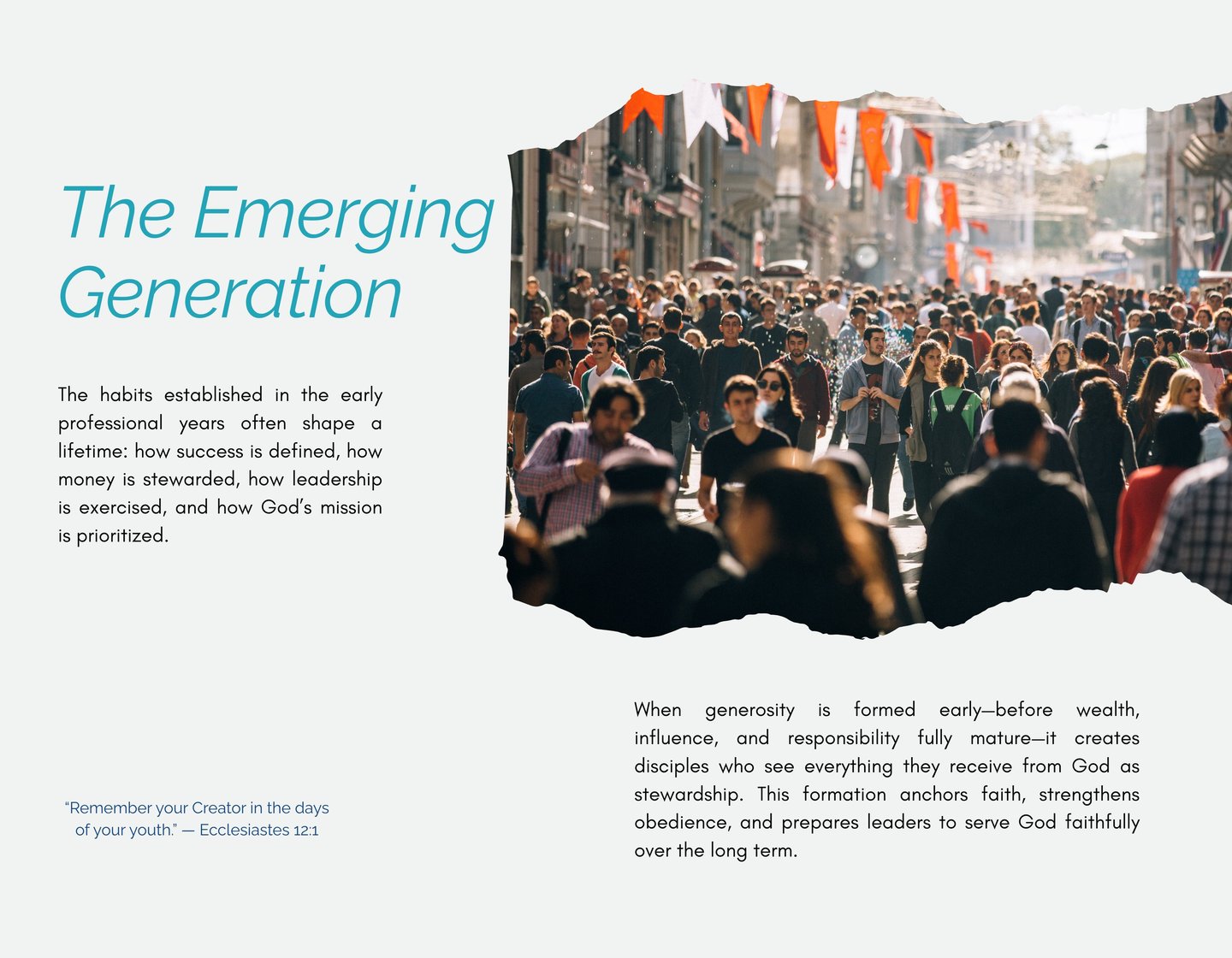 The Emerging Generation

The habits established in the early professional years often shape a lifetime: how success is defined, how money is stewarded, how leadership is exercised, and how God's mission is prioritized.

"Remember your Creator in the days of your youth." — Ecclesiastes 12:1

When generosity is formed early—before wealth, influence, and responsibility fully mature—it creates disciples who see everything they receive from God as stewardship. This formation anchors faith, strengthens obedience, and prepares leaders to serve God faithfully over the long term.